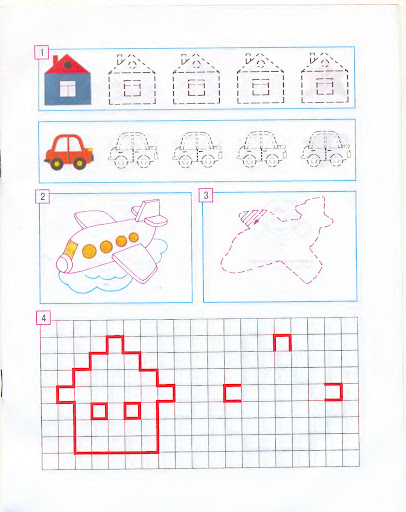 1

2

3

4